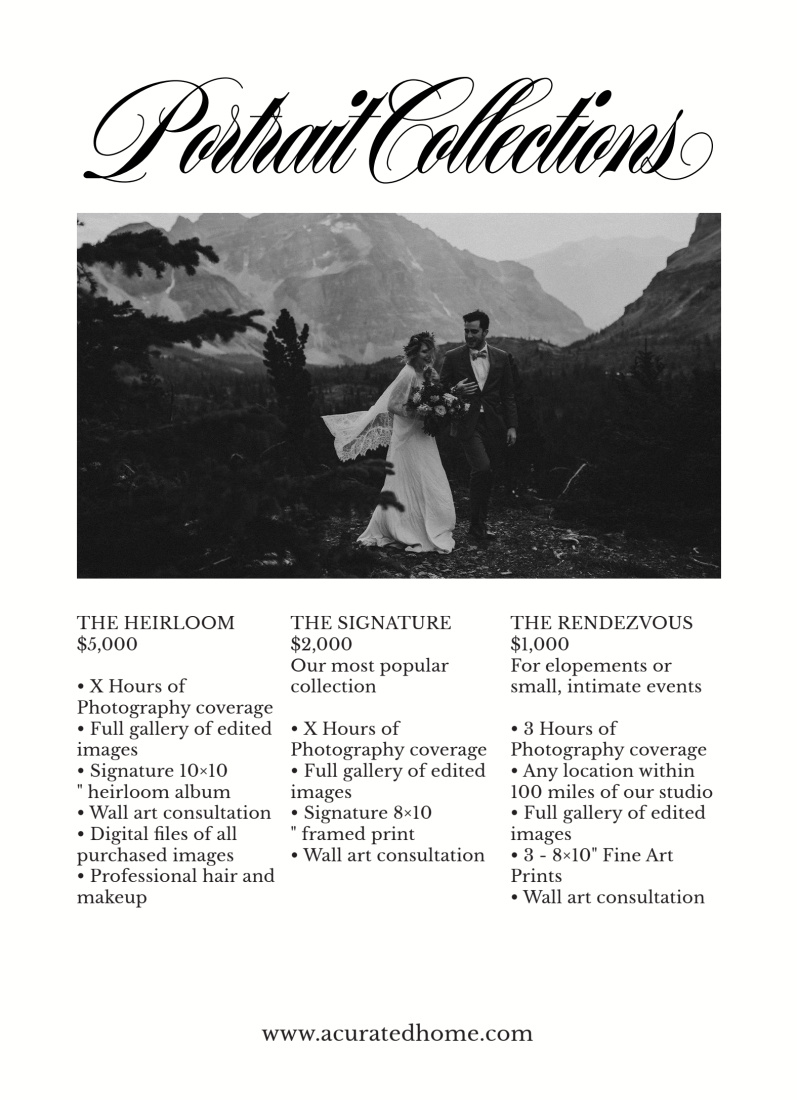 Portrait Collections

THE HEIRLOOM
$5,000

• X Hours of Photography coverage
• Full gallery of edited images
• Signature 10×10 " heirloom album
• Wall art consultation
• Digital files of all purchased images
• Professional hair and makeup

THE SIGNATURE
$2,000
Our most popular collection

• X Hours of Photography coverage
• Full gallery of edited images
• Signature 8×10 " framed print
• Wall art consultation

THE RENDEZVOUS
$1,000
For elopements or small, intimate events

• 3 Hours of Photography coverage
• Any location within 100 miles of our studio
• Full gallery of edited images
• 3 - 8×10" Fine Art Prints
• Wall art consultation

www.acuratedhome.com